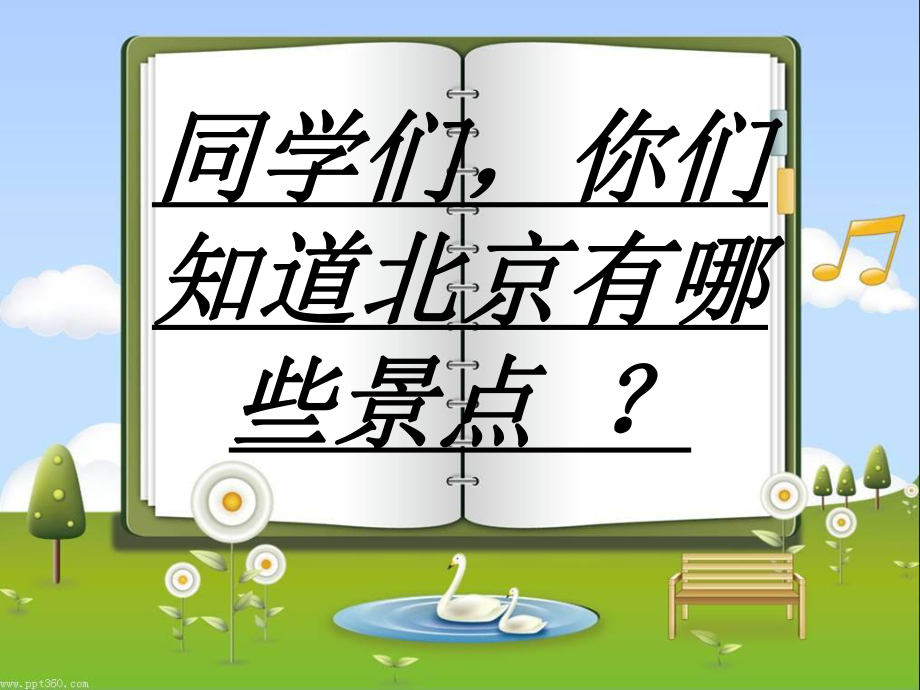 同学们，你们知道北京有哪些景点 ？

www.ppt360.com